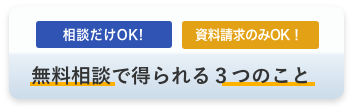 相談だけOK!

資料請求のみOK！

無料相談で得られる３つのこと